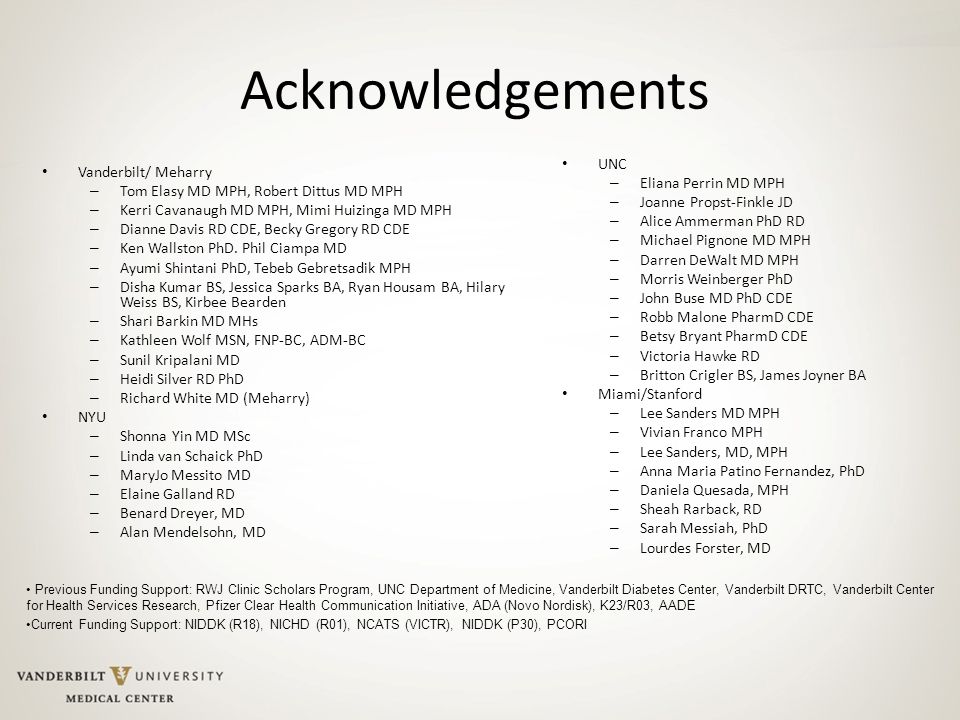 Acknowledgements

• Vanderbilt/ Meharry
– Tom Elasy MD MPH, Robert Dittus MD MPH
– Kerri Cavanaugh MD MPH, Mimi Huizinga MD MPH
– Dianne Davis RD CDE, Becky Gregory RD CDE
– Ken Wallston PhD. Phil Ciampa MD
– Ayumi Shintani PhD, Tebeb Gebretsadik MPH
– Disha Kumar BS, Jessica Sparks BA, Ryan Housam BA, Hilary Weiss BS, Kirbee Bearden
– Shari Barkin MD MHs
– Kathleen Wolf MSN, FNP-BC, ADM-BC
– Sunil Kripalani MD
– Heidi Silver RD PhD
– Richard White MD (Meharry)
• NYU
– Shonna Yin MD MSc
– Linda van Schaick PhD
– MaryJo Messito MD
– Elaine Galland RD
– Benard Dreyer, MD
– Alan Mendelsohn, MD

• UNC
– Eliana Perrin MD MPH
– Joanne Propst-Finkle JD
– Alice Ammerman PhD RD
– Michael Pignone MD MPH
– Darren DeWalt MD MPH
– Morris Weinberger PhD
– John Buse MD PhD CDE
– Robb Malone PharmD CDE
– Betsy Bryant PharmD CDE
– Victoria Hawke RD
– Britton Crigler BS, James Joyner BA
• Miami/Stanford
– Lee Sanders MD MPH
– Vivian Franco MPH
– Lee Sanders, MD, MPH
– Anna Maria Patino Fernandez, PhD
– Daniela Quesada, MPH
– Sheah Rarback, RD
– Sarah Messiah, PhD
– Lourdes Forster, MD

• Previous Funding Support: RWJ Clinic Scholars Program, UNC Department of Medicine, Vanderbilt Diabetes Center, Vanderbilt DRTC, Vanderbilt Center for Health Services Research, Pfizer Clear Health Communication Initiative, ADA (Novo Nordisk), K23/R03, AADE
•Current Funding Support: NIDDK (R18), NICHD (R01), NCATS (VICTR), NIDDK (P30), PCORI

VANDERBILT UNIVERSITY
MEDICAL CENTER